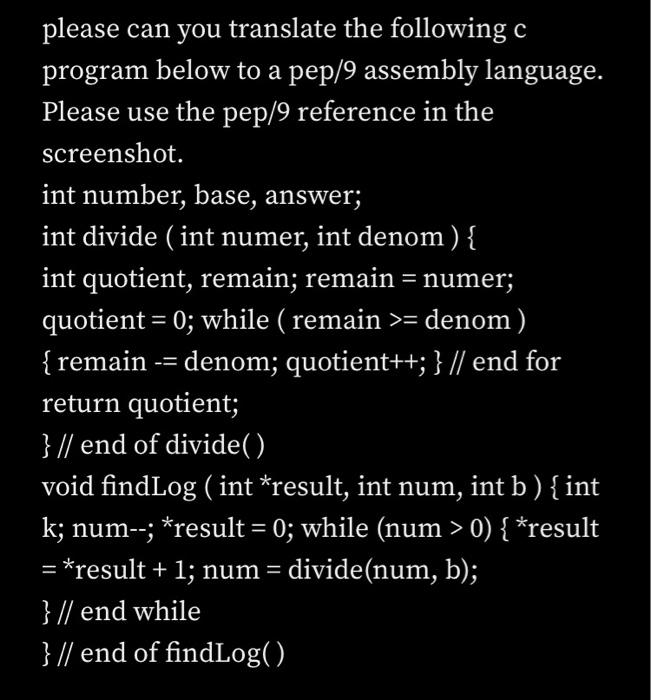 please can you translate the following c program below to a pep/9 assembly language. Please use the pep/9 reference in the screenshot.
int number, base, answer;
int divide ( int numer, int denom ) {
int quotient, remain; remain = numer;
quotient = 0; while ( remain >= denom )
{ remain -= denom; quotient++; } // end for
return quotient;
} // end of divide( )
void findLog ( int *result, int num, int b ) { int k; num--; *result = 0; while (num > 0) { *result = *result + 1; num = divide(num, b);
} // end while
} // end of findLog( )